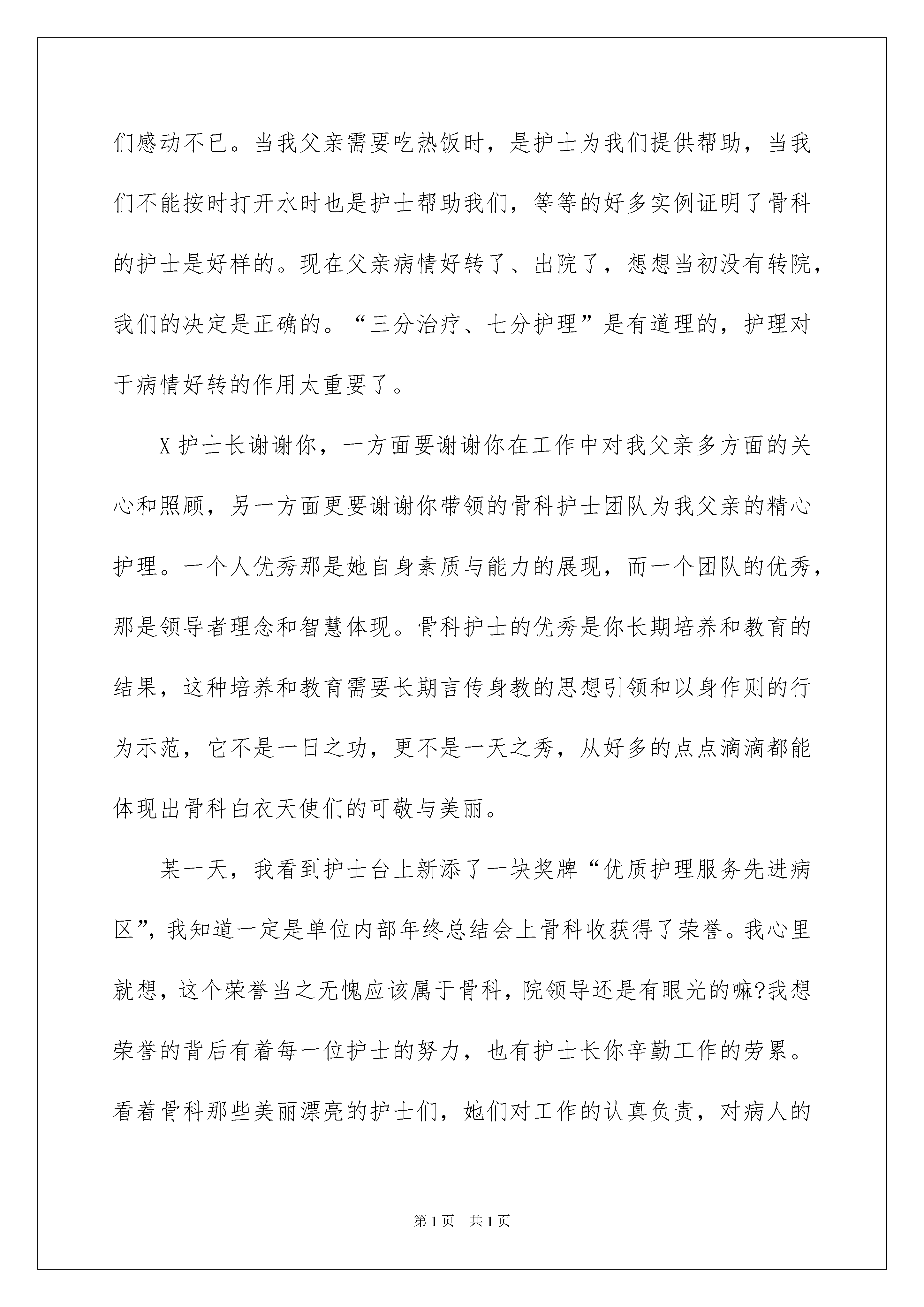 们感动不已。当我父亲需要吃热饭时，是护士为我们提供帮助，当我们不能按时打开水时也是护士帮助我们，等等的好多实例证明了骨科的护士是好样的。现在父亲病情好转了、出院了，想想当初没有转院，我们的决定是正确的。“三分治疗、七分护理”是有道理的，护理对于病情好转的作用太重要了。

X护士长谢谢你，一方面要谢谢你在工作中对我父亲多方面的关心和照顾，另一方面更要谢谢你带领的骨科护士团队为我父亲的精心护理。一个人优秀那是她自身素质与能力的展现，而一个团队的优秀，那是领导者理念和智慧体现。骨科护士的优秀是你长期培养和教育的结果，这种培养和教育需要长期言传身教的思想引领和以身作则的行为示范，它不是一日之功，更不是一天之秀，从好多的点点滴滴都能体现出骨科白衣天使们的可敬与美丽。

某一天，我看到护士台上新添了一块奖牌“优质护理服务先进病区”，我知道一定是单位内部年终总结会上骨科收获得了荣誉。我心里就想，这个荣誉当之无愧应该属于骨科，院领导还是有眼光的嘛?我想荣誉的背后有着每一位护士的努力，也有护士长你辛勤工作的劳累。看着骨科那些美丽漂亮的护士们，她们对工作的认真负责，对病人的

第1页 共1页